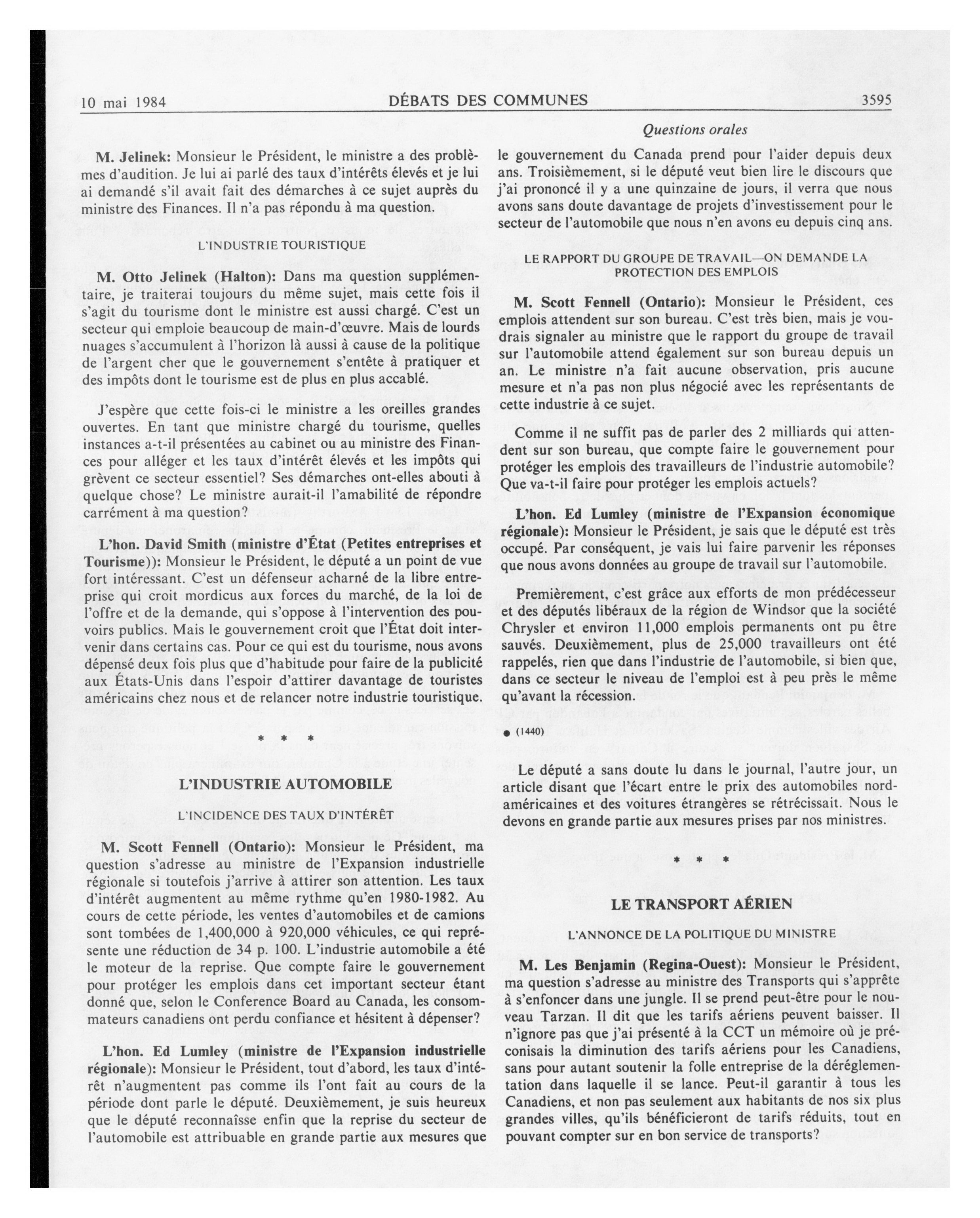 10 mai 1984 DÉBATS DES COMMUNES 3595

Questions orales

M. Jelinek: Monsieur le Président, le ministre a des problèmes d'audition. Je lui ai parlé des taux d'intérêts élevés et je lui ai demandé s'il avait fait des démarches à ce sujet auprès du ministre des Finances. Il n'a pas répondu à ma question.

L'INDUSTRIE TOURISTIQUE

M. Otto Jelinek (Halton): Dans ma question supplémentaire, je traiterai toujours du même sujet, mais cette fois il s'agit du tourisme dont le ministre est aussi chargé. C'est un secteur qui emploie beaucoup de main-d'œuvre. Mais de lourds nuages s'accumulent à l'horizon là aussi à cause de la politique de l'argent cher que le gouvernement s'entête à pratiquer et des impôts dont le tourisme est de plus en plus accablé.

J'espère que cette fois-ci le ministre a les oreilles grandes ouvertes. En tant que ministre chargé du tourisme, quelles instances a-t-il présentées au cabinet ou au ministre des Finances pour alléger et les taux d'intérêt élevés et les impôts qui grèvent ce secteur essentiel? Ses démarches ont-elles abouti à quelque chose? Le ministre aurait-il l'amabilité de répondre carrément à ma question?

L'hon. David Smith (ministre d'État (Petites entreprises et Tourisme)): Monsieur le Président, le député a un point de vue fort intéressant. C'est un défenseur acharné de la libre entreprise qui croit mordicus aux forces du marché, de la loi de l'offre et de la demande, qui s'oppose à l'intervention des pouvoirs publics. Mais le gouvernement croit que l'État doit intervenir dans certains cas. Pour ce qui est du tourisme, nous avons dépensé deux fois plus que d'habitude pour faire de la publicité aux États-Unis dans l'espoir d'attirer davantage de touristes américains chez nous et de relancer notre industrie touristique.

* * *

L'INDUSTRIE AUTOMOBILE

L'INCIDENCE DES TAUX D'INTÉRÊT

M. Scott Fennell (Ontario): Monsieur le Président, ma question s'adresse au ministre de l'Expansion industrielle régionale si toutefois j'arrive à attirer son attention. Les taux d'intérêt augmentent au même rythme qu'en 1980-1982. Au cours de cette période, les ventes d'automobiles et de camions sont tombées de 1,400,000 à 920,000 véhicules, ce qui représente une réduction de 34 p. 100. L'industrie automobile a été le moteur de la reprise. Que compte faire le gouvernement pour protéger les emplois dans cet important secteur étant donné que, selon le Conference Board au Canada, les consommateurs canadiens ont perdu confiance et hésitent à dépenser?

L'hon. Ed Lumley (ministre de l'Expansion industrielle régionale): Monsieur le Président, tout d'abord, les taux d'intérêt n'augmentent pas comme ils l'ont fait au cours de la période dont parle le député. Deuxièmement, je suis heureux que le député reconnaisse enfin que la reprise du secteur de l'automobile est attribuable en grande partie aux mesures que le gouvernement du Canada prend pour l'aider depuis deux ans. Troisièmement, si le député veut bien lire le discours que j'ai prononcé il y a une quinzaine de jours, il verra que nous avons sans doute davantage de projets d'investissement pour le secteur de l'automobile que nous n'en avons eu depuis cinq ans.

LE RAPPORT DU GROUPE DE TRAVAIL—ON DEMANDE LA PROTECTION DES EMPLOIS

M. Scott Fennell (Ontario): Monsieur le Président, ces emplois attendent sur son bureau. C'est très bien, mais je voudrais signaler au ministre que le rapport du groupe de travail sur l'automobile attend également sur son bureau depuis un an. Le ministre n'a fait aucune observation, pris aucune mesure et n'a pas non plus négocié avec les représentants de cette industrie à ce sujet.

Comme il ne suffit pas de parler des 2 milliards qui attendent sur son bureau, que compte faire le gouvernement pour protéger les emplois des travailleurs de l'industrie automobile? Que va-t-il faire pour protéger les emplois actuels?

L'hon. Ed Lumley (ministre de l'Expansion économique régionale): Monsieur le Président, je sais que le député est très occupé. Par conséquent, je vais lui faire parvenir les réponses que nous avons données au groupe de travail sur l'automobile.

Premièrement, c'est grâce aux efforts de mon prédécesseur et des députés libéraux de la région de Windsor que la société Chrysler et environ 11,000 emplois permanents ont pu être sauvés. Deuxièmement, plus de 25,000 travailleurs ont été rappelés, rien que dans l'industrie de l'automobile, si bien que, dans ce secteur le niveau de l'emploi est à peu près le même qu'avant la récession.

● (1440)

Le député a sans doute lu dans le journal, l'autre jour, un article disant que l'écart entre le prix des automobiles nord-américaines et des voitures étrangères se rétrécissait. Nous le devons en grande partie aux mesures prises par nos ministres.

* * *

LE TRANSPORT AÉRIEN

L'ANNONCE DE LA POLITIQUE DU MINISTRE

M. Les Benjamin (Regina-Ouest): Monsieur le Président, ma question s'adresse au ministre des Transports qui s'apprête à s'enfoncer dans une jungle. Il se prend peut-être pour le nouveau Tarzan. Il dit que les tarifs aériens peuvent baisser. Il n'ignore pas que j'ai présenté à la CCT un mémoire où je préconisais la diminution des tarifs aériens pour les Canadiens, sans pour autant soutenir la folle entreprise de la déréglementation dans laquelle il se lance. Peut-il garantir à tous les Canadiens, et non pas seulement aux habitants de nos six plus grandes villes, qu'ils bénéficieront de tarifs réduits, tout en pouvant compter sur en bon service de transports?